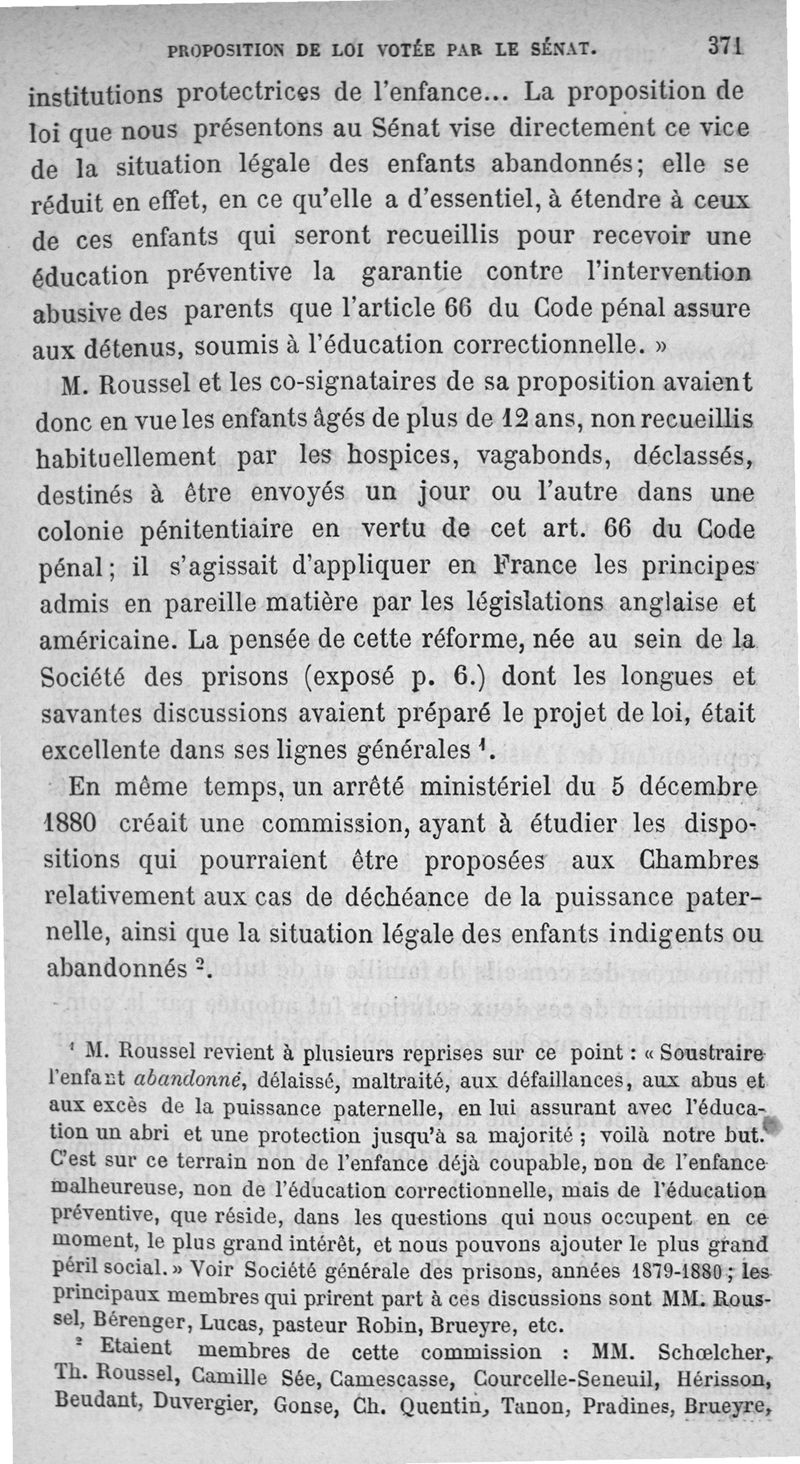 PROPOSITION DE LOI VOTÉE PAR LE SÉNAT. 371

institutions protectrices de l'enfance... La proposition de loi que nous présentons au Sénat vise directement ce vice de la situation légale des enfants abandonnés; elle se réduit en effet, en ce qu'elle a d'essentiel, à étendre à ceux de ces enfants qui seront recueillis pour recevoir une éducation préventive la garantie contre l'intervention abusive des parents que l'article 66 du Code pénal assure aux détenus, soumis à l'éducation correctionnelle. »

M. Roussel et les co-signataires de sa proposition avaient donc en vue les enfants âgés de plus de 12 ans, non recueillis habituellement par les hospices, vagabonds, déclassés, destinés à être envoyés un jour ou l'autre dans une colonie pénitentiaire en vertu de cet art. 66 du Code pénal; il s'agissait d'appliquer en France les principes admis en pareille matière par les législations anglaise et américaine. La pensée de cette réforme, née au sein de la Société des prisons (exposé p. 6.) dont les longues et savantes discussions avaient préparé le projet de loi, était excellente dans ses lignes générales $^1$.

En même temps, un arrêté ministériel du 5 décembre 1880 créait une commission, ayant à étudier les dispositions qui pourraient être proposées aux Chambres relativement aux cas de déchéance de la puissance paternelle, ainsi que la situation légale des enfants indigents ou abandonnés $^2$.

$^1$ M. Roussel revient à plusieurs reprises sur ce point : « Soustraire l'enfant *abandonné*, délaissé, maltraité, aux défaillances, aux abus et aux excès de la puissance paternelle, en lui assurant avec l'éducation un abri et une protection jusqu'à sa majorité ; voilà notre but. C'est sur ce terrain non de l'enfance déjà coupable, non de l'enfance malheureuse, non de l'éducation correctionnelle, mais de l'éducation préventive, que réside, dans les questions qui nous occupent en ce moment, le plus grand intérêt, et nous pouvons ajouter le plus grand péril social. » Voir Société générale des prisons, années 1879-1880 ; les principaux membres qui prirent part à ces discussions sont MM. Roussel, Bérenger, Lucas, pasteur Robin, Brueyre, etc.

$^2$ Etaient membres de cette commission : MM. Schœlcher, Th. Roussel, Camille Sée, Camescasse, Courcelle-Seneuil, Hérisson, Beudant, Duvergier, Gonse, Ch. Quentin, Tanon, Pradines, Brueyre,